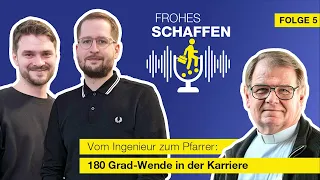 FROHES
SCHAFFEN

FOLGE 5

Vom Ingenieur zum Pfarrer:
180 Grad-Wende in der Karriere